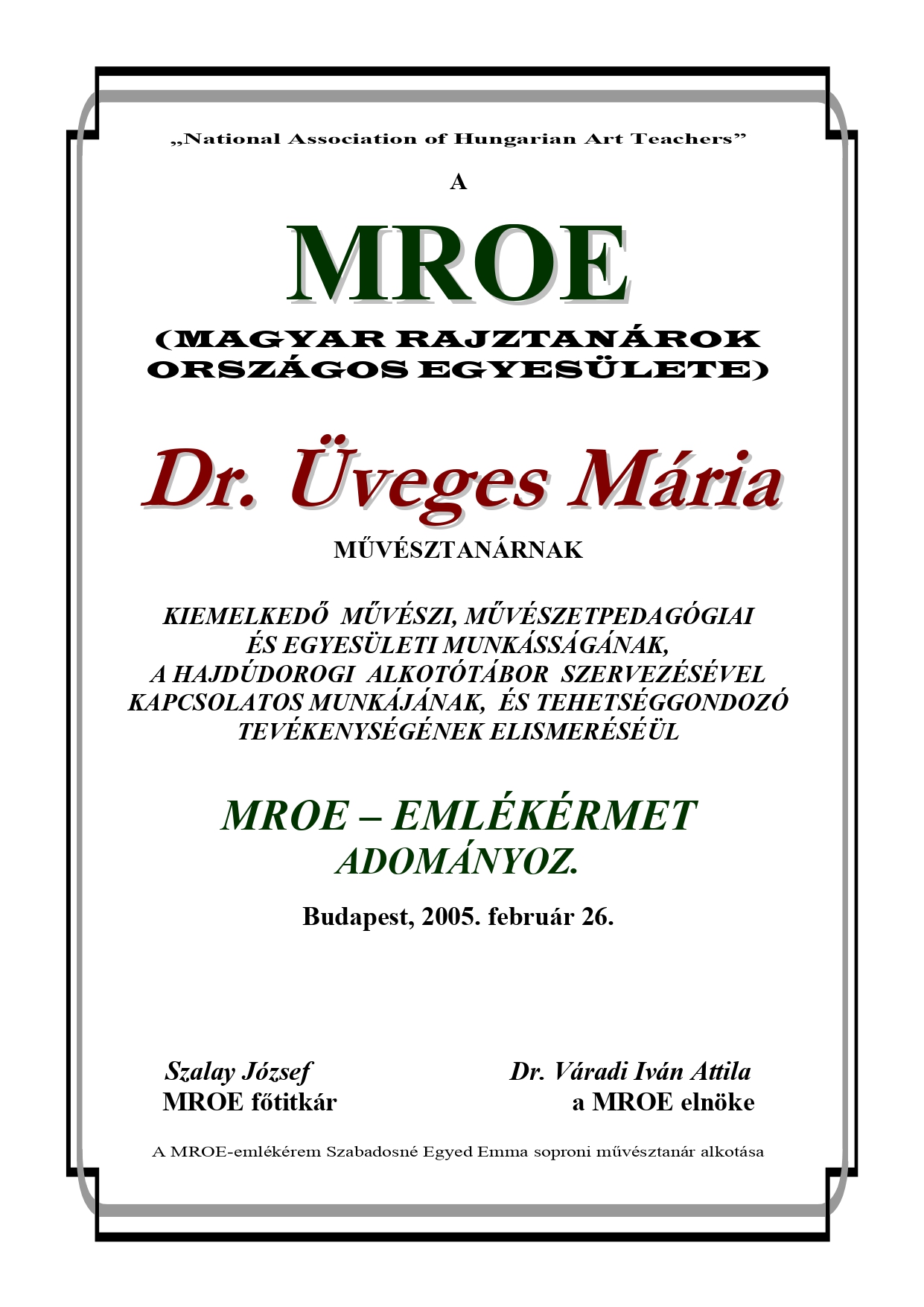 „National Association of Hungarian Art Teachers”

A

MROE

(MAGYAR RAJZTANÁROK ORSZÁGOS EGYESÜLETE)

Dr. Üveges Mária

MŰVÉSZTANÁRNAK

KIEMELKEDŐ MŰVÉSZI, MŰVÉSZETPEDAGÓGIAI ÉS EGYESÜLETI MUNKÁSSÁGÁNAK, A HAJDÚDOROGI ALKOTÓTÁBOR SZERVEZÉSÉVEL KAPCSOLATOS MUNKÁJÁNAK, ÉS TEHETSÉGGONDOZÓ TEVÉKENYSÉGÉNEK ELISMERÉSÉÜL

MROE – EMLÉKÉRMET ADOMÁNYOZ.

Budapest, 2005. február 26.

Szalay József
MROE főtitkár

Dr. Váradi Iván Attila
a MROE elnöke

A MROE-emlékérem Szabadosné Egyed Emma soproni művésztanár alkotása